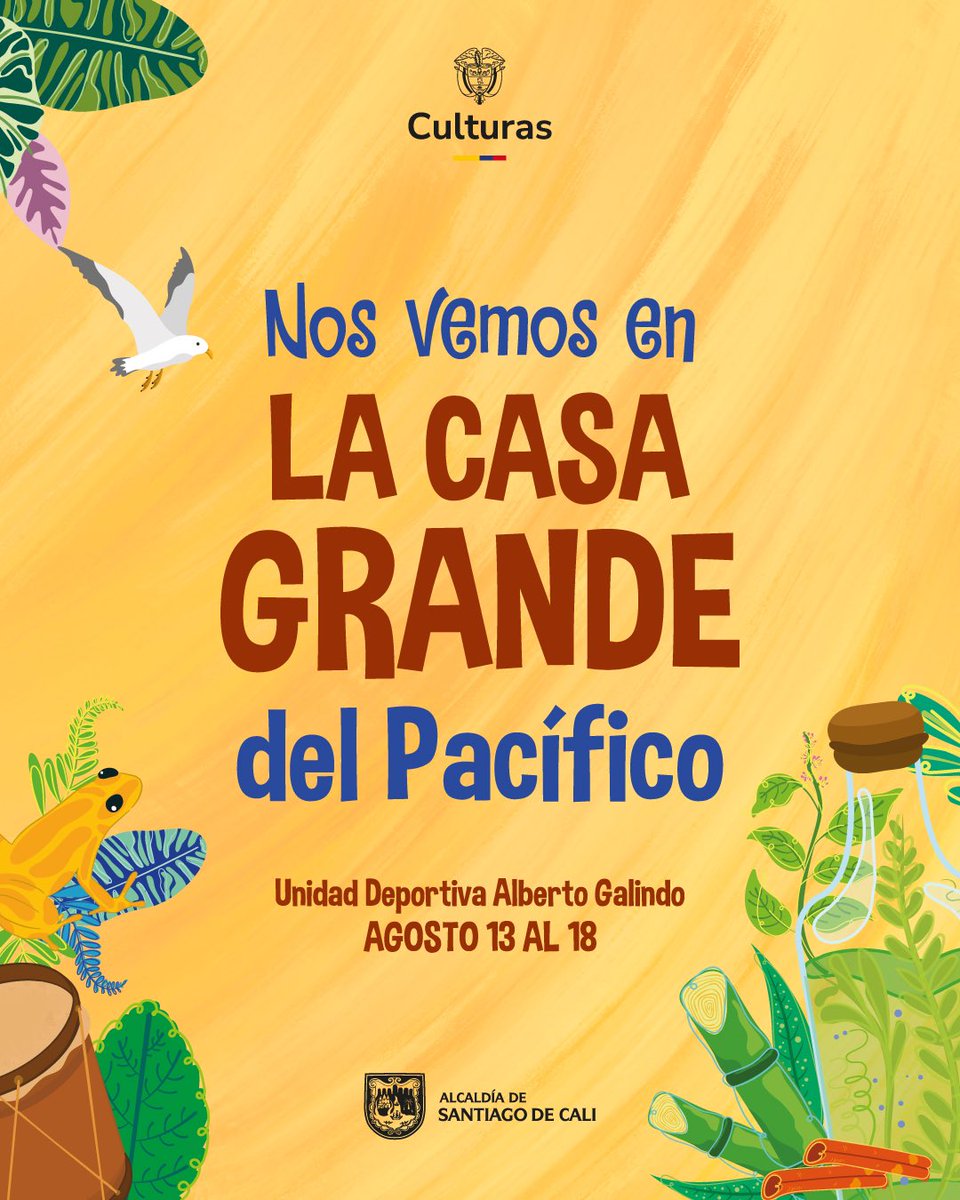 Culturas

Nos Vemos en
LA CASA
GRANDE
del Pacífico

Unidad Deportiva Alberto Galindo
AGOSTO 13 AL 18

ALCALDÍA DE
SANTIAGO DE CALI